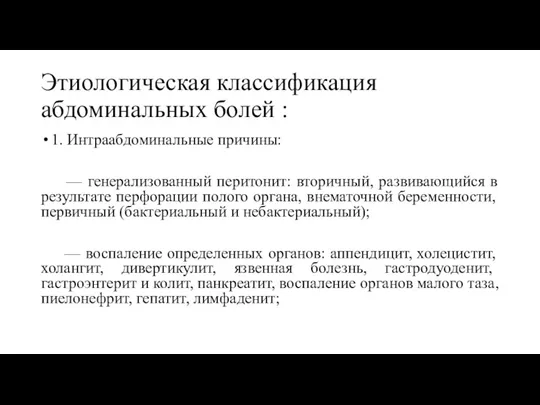 Этиологическая классификация абдоминальных болей :

• 1. Интраабдоминальные причины:

— генерализованный перитонит: вторичный, развивающийся в результате перфорации полого органа, внематочной беременности, первичный (бактериальный и небактериальный);

— воспаление определенных органов: аппендицит, холецистит, холангит, дивертикулит, язвенная болезнь, гастродуоденит, гастроэнтерит и колит, панкреатит, воспаление органов малого таза, пиелонефрит, гепатит, лимфаденит;